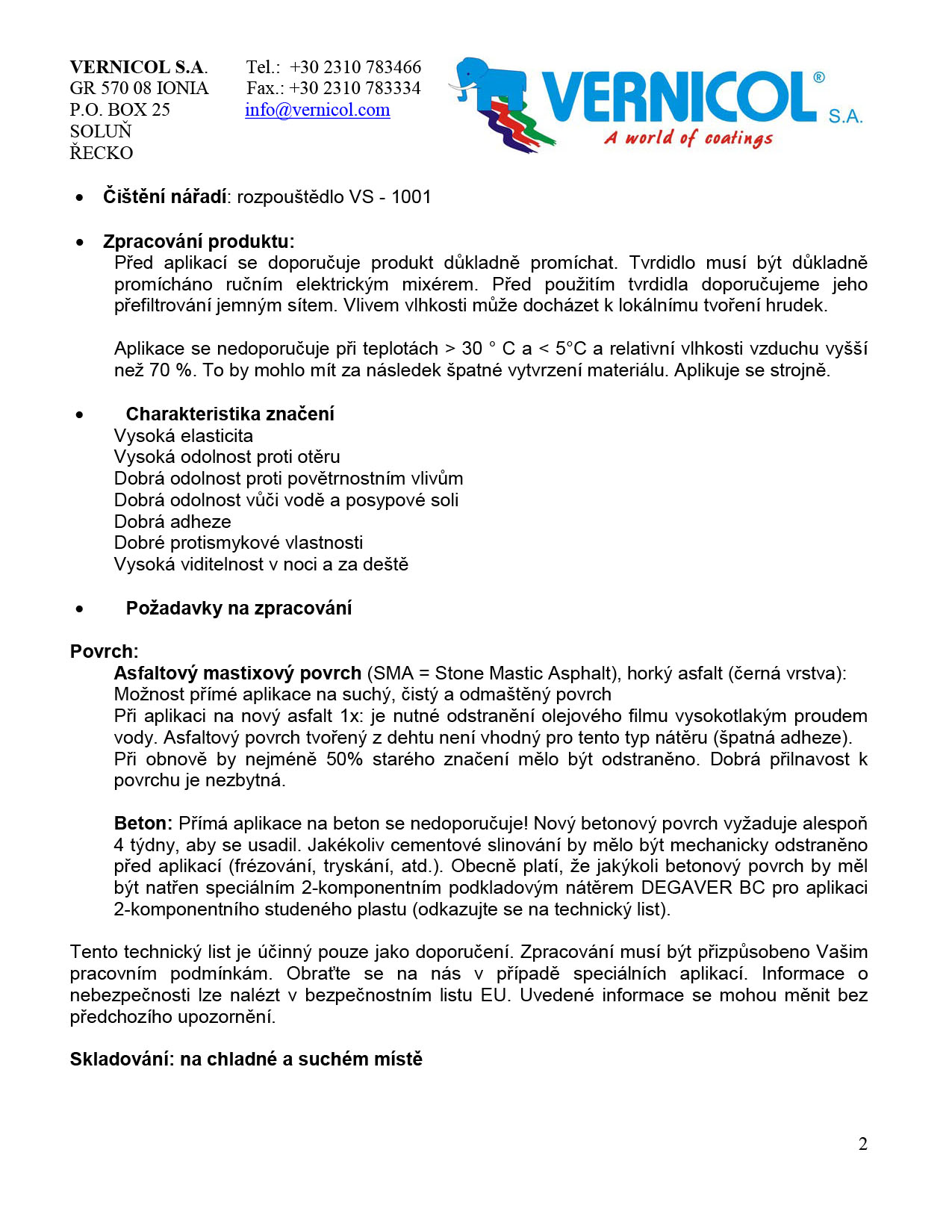 VERNICOL S.A.
GR 570 08 IONIA
P.O. BOX 25
SOLUŇ
ŘECKO

Tel.: +30 2310 783466
Fax.: +30 2310 783334
info@vernicol.com

VERNICOL® S.A.
A world of coatings

• Čištění nářadí: rozpouštědlo VS - 1001

• Zpracování produktu:
Před aplikací se doporučuje produkt důkladně promíchat. Tvrdidlo musí být důkladně promícháno ručním elektrickým mixérem. Před použitím tvrdidla doporučujeme jeho přefiltrování jemným sítem. Vlivem vlhkosti může docházet k lokálnímu tvoření hrudek.

Aplikace se nedoporučuje při teplotách > 30 ° C a < 5°C a relativní vlhkosti vzduchu vyšší než 70 %. To by mohlo mít za následek špatné vytvrzení materiálu. Aplikuje se strojně.

• Charakteristika značení
Vysoká elasticita
Vysoká odolnost proti otěru
Dobrá odolnost proti povětrnostním vlivům
Dobrá odolnost vůči vodě a posypové soli
Dobrá adheze
Dobré protismykové vlastnosti
Vysoká viditelnost v noci a za deště

• Požadavky na zpracování

Povrch:
Asfaltový mastixový povrch (SMA = Stone Mastic Asphalt), horký asfalt (černá vrstva):
Možnost přímé aplikace na suchý, čistý a odmaštěný povrch
Při aplikaci na nový asfalt 1x: je nutné odstranění olejového filmu vysokotlakým proudem vody. Asfaltový povrch tvořený z dehtu není vhodný pro tento typ nátěru (špatná adheze).
Při obnově by nejméně 50% starého značení mělo být odstraněno. Dobrá přilnavost k povrchu je nezbytná.

Beton: Přímá aplikace na beton se nedoporučuje! Nový betonový povrch vyžaduje alespoň 4 týdny, aby se usadil. Jakékoliv cementové slinování by mělo být mechanicky odstraněno před aplikací (frézování, tryskání, atd.). Obecně platí, že jakýkoli betonový povrch by měl být natřen speciálním 2-komponentním podkladovým nátěrem DEGAVER BC pro aplikaci 2-komponentního studeného plastu (odkazujte se na technický list).

Tento technický list je účinný pouze jako doporučení. Zpracování musí být přizpůsobeno Vašim pracovním podmínkám. Obraťte se na nás v případě speciálních aplikací. Informace o nebezpečnosti lze nalézt v bezpečnostním listu EU. Uvedené informace se mohou měnit bez předchozího upozornění.

Skladování: na chladné a suchém místě

2